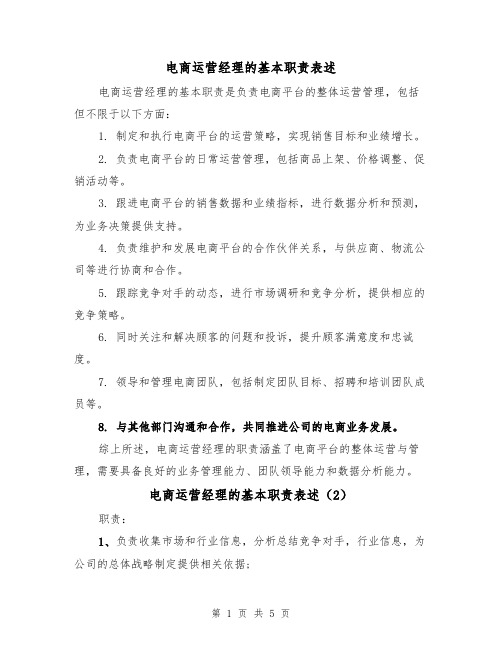 电商运营经理的基本职责表述

电商运营经理的基本职责是负责电商平台的整体运营管理，包括但不限于以下方面：

1. 制定和执行电商平台的运营策略，实现销售目标和业绩增长。

2. 负责电商平台的日常运营管理，包括商品上架、价格调整、促销活动等。

3. 跟进电商平台的销售数据和业绩指标，进行数据分析和预测，为业务决策提供支持。

4. 负责维护和发展电商平台的合作伙伴关系，与供应商、物流公司等进行协商和合作。

5. 跟踪竞争对手的动态，进行市场调研和竞争分析，提供相应的竞争策略。

6. 同时关注和解决顾客的问题和投诉，提升顾客满意度和忠诚度。

7. 领导和管理电商团队，包括制定团队目标、招聘和培训团队成员等。

8. 与其他部门沟通和合作，共同推进公司的电商业务发展。

综上所述，电商运营经理的职责涵盖了电商平台的整体运营与管理，需要具备良好的业务管理能力、团队领导能力和数据分析能力。

电商运营经理的基本职责表述（2）

职责：

1、负责收集市场和行业信息，分析总结竞争对手，行业信息，为公司的总体战略制定提供相关依据；

第 1 页 共 5 页